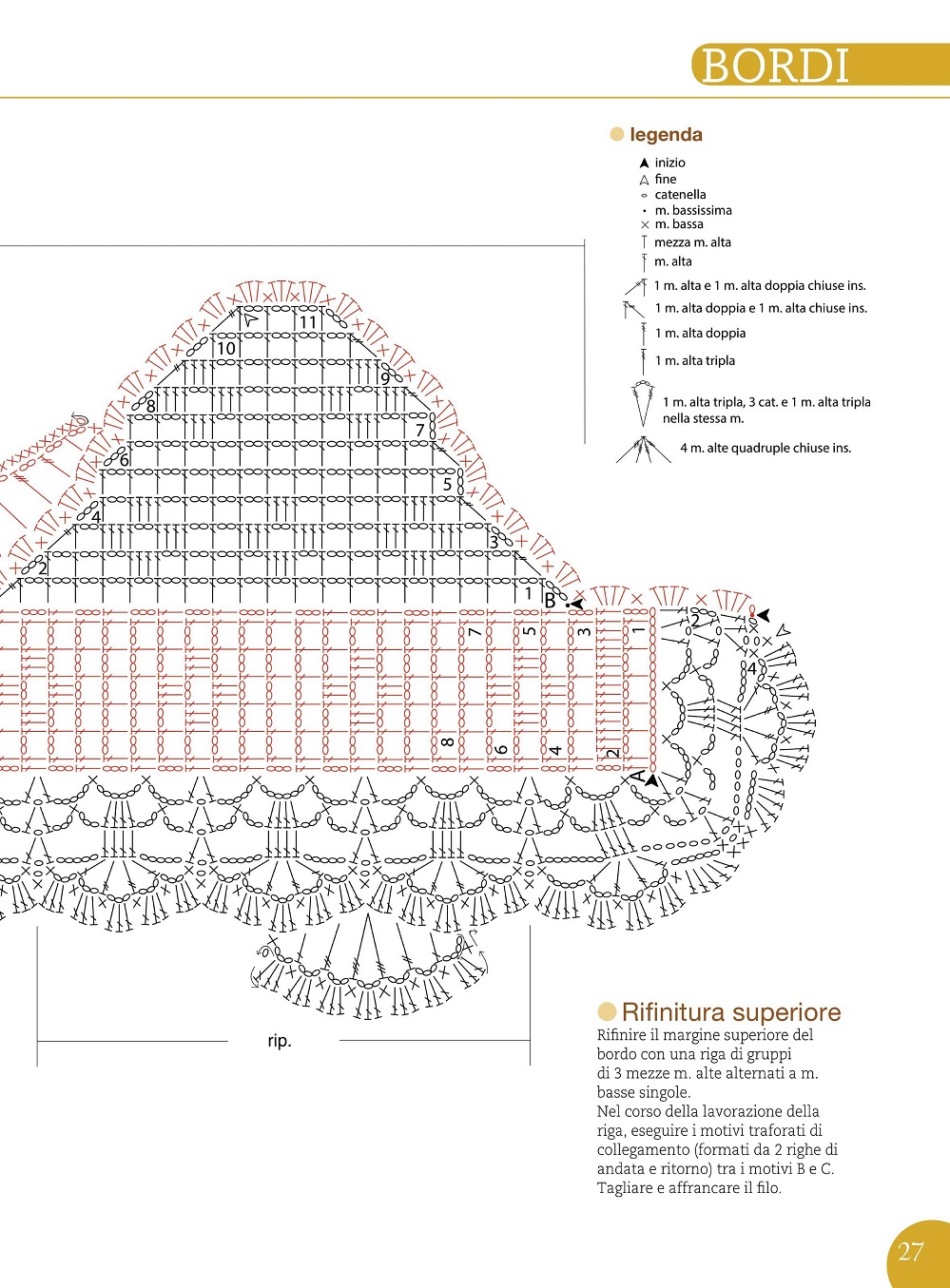 BORDI

legenda

inizio
fine
catenella
m. bassissima
m. bassa
mezza m. alta
m. alta
1 m. alta e 1 m. alta doppia chiuse ins.
1 m. alta doppia e 1 m. alta chiuse ins.
1 m. alta doppia
1 m. alta tripla
1 m. alta tripla, 3 cat. e 1 m. alta tripla nella stessa m.
4 m. alte quadruple chiuse ins.

11
10
9
8
7
6
5
4
3
2
1
B
7
5
3
1
8
6
4
2
A
2
4

rip.

Rifinitura superiore

Rifinire il margine superiore del bordo con una riga di gruppi di 3 mezze m. alte alternati a m. basse singole.
Nel corso della lavorazione della riga, eseguire i motivi traforati di collegamento (formati da 2 righe di andata e ritorno) tra i motivi B e C.
Tagliare e affrancare il filo.

27